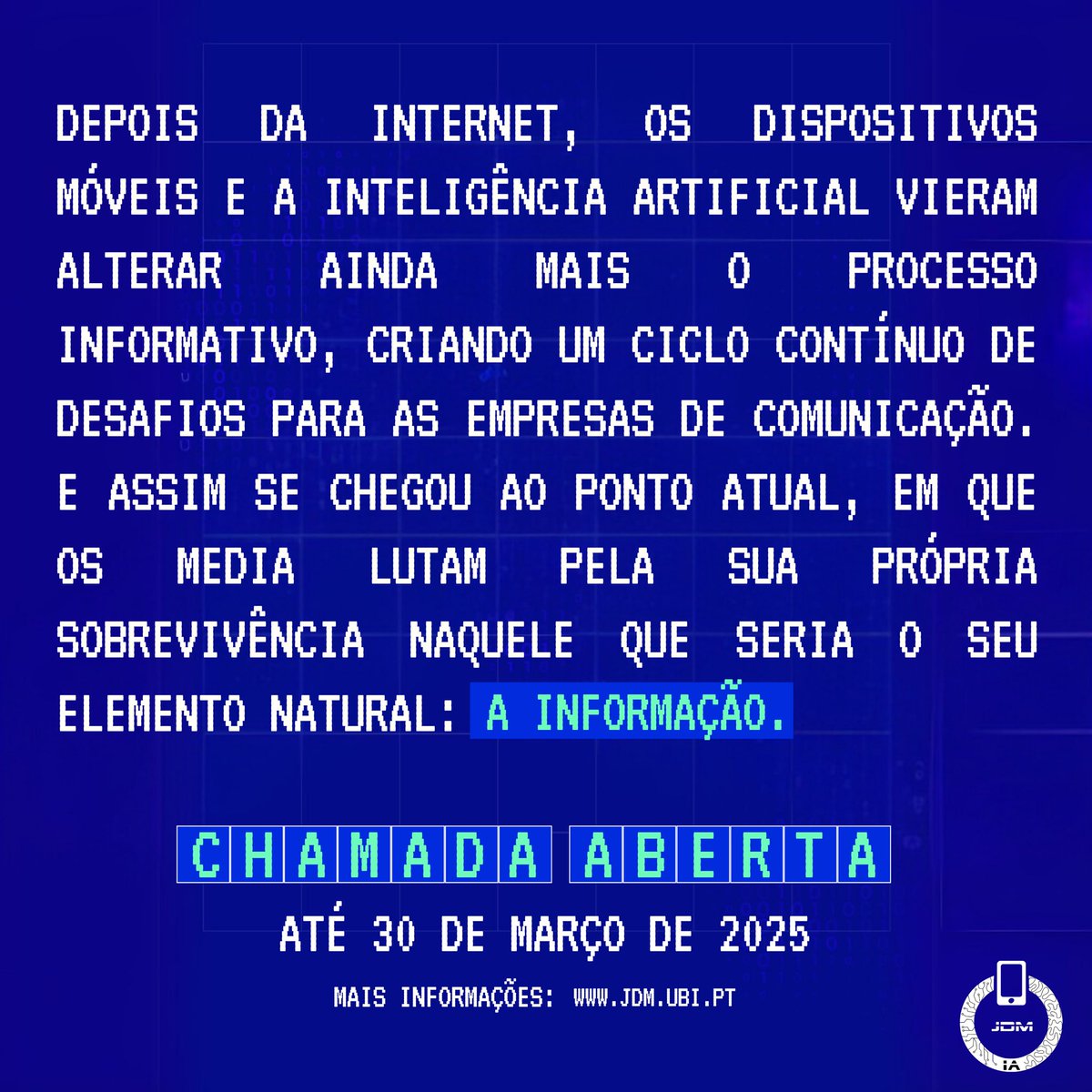 DEPOIS DA INTERNET, OS DISPOSITIVOS MÓVEIS E A INTELIGÊNCIA ARTIFICIAL VIERAM ALTERAR AINDA MAIS O PROCESSO INFORMATIVO, CRIANDO UM CICLO CONTÍNUO DE DESAFIOS PARA AS EMPRESAS DE COMUNICAÇÃO. E ASSIM SE CHEGOU AO PONTO ATUAL, EM QUE OS MEDIA LUTAM PELA SUA PRÓPRIA SOBREVIVÊNCIA NAQUELE QUE SERIA O SEU ELEMENTO NATURAL: A INFORMAÇÃO.

CHAMADA ABERTA

ATÉ 30 DE MARÇO DE 2025

MAIS INFORMAÇÕES: WWW.JDM.UBI.PT

JDM
IA